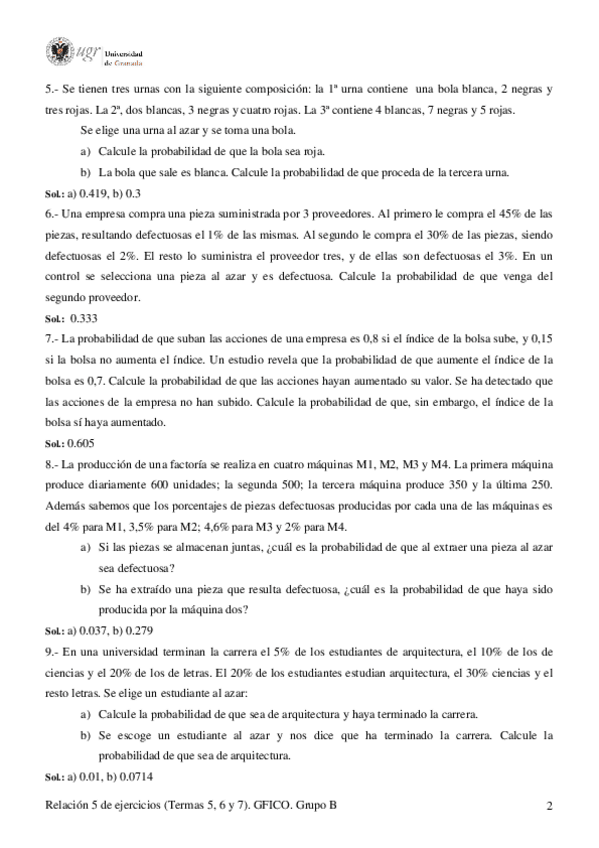 ugr Universidad de Granada

5.- Se tienen tres urnas con la siguiente composición: la 1ª urna contiene una bola blanca, 2 negras y tres rojas. La 2ª, dos blancas, 3 negras y cuatro rojas. La 3ª contiene 4 blancas, 7 negras y 5 rojas.

Se elige una urna al azar y se toma una bola.

a) Calcule la probabilidad de que la bola sea roja.

b) La bola que sale es blanca. Calcule la probabilidad de que proceda de la tercera urna.

Sol.: a) 0.419, b) 0.3

6.- Una empresa compra una pieza suministrada por 3 proveedores. Al primero le compra el 45% de las piezas, resultando defectuosas el 1% de las mismas. Al segundo le compra el 30% de las piezas, siendo defectuosas el 2%. El resto lo suministra el proveedor tres, y de ellas son defectuosas el 3%. En un control se selecciona una pieza al azar y es defectuosa. Calcule la probabilidad de que venga del segundo proveedor.

Sol.: 0.333

7.- La probabilidad de que suban las acciones de una empresa es 0,8 si el índice de la bolsa sube, y 0,15 si la bolsa no aumenta el índice. Un estudio revela que la probabilidad de que aumente el índice de la bolsa es 0,7. Calcule la probabilidad de que las acciones hayan aumentado su valor. Se ha detectado que las acciones de la empresa no han subido. Calcule la probabilidad de que, sin embargo, el índice de la bolsa sí haya aumentado.

Sol.: 0.605

8.- La producción de una factoría se realiza en cuatro máquinas M1, M2, M3 y M4. La primera máquina produce diariamente 600 unidades; la segunda 500; la tercera máquina produce 350 y la última 250. Además sabemos que los porcentajes de piezas defectuosas producidas por cada una de las máquinas es del 4% para M1, 3,5% para M2; 4,6% para M3 y 2% para M4.

a) Si las piezas se almacenan juntas, ¿cuál es la probabilidad de que al extraer una pieza al azar sea defectuosa?

b) Se ha extraído una pieza que resulta defectuosa, ¿cuál es la probabilidad de que haya sido producida por la máquina dos?

Sol.: a) 0.037, b) 0.279

9.- En una universidad terminan la carrera el 5% de los estudiantes de arquitectura, el 10% de los de ciencias y el 20% de los de letras. El 20% de los estudiantes estudian arquitectura, el 30% ciencias y el resto letras. Se elige un estudiante al azar:

a) Calcule la probabilidad de que sea de arquitectura y haya terminado la carrera.

b) Se escoge un estudiante al azar y nos dice que ha terminado la carrera. Calcule la probabilidad de que sea de arquitectura.

Sol.: a) 0.01, b) 0.0714

Relación 5 de ejercicios (Termas 5, 6 y 7). GFICO. Grupo B 2